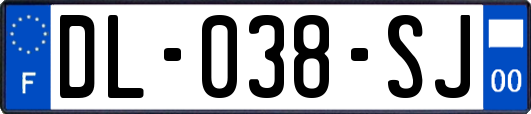 F

DL-038-SJ

00